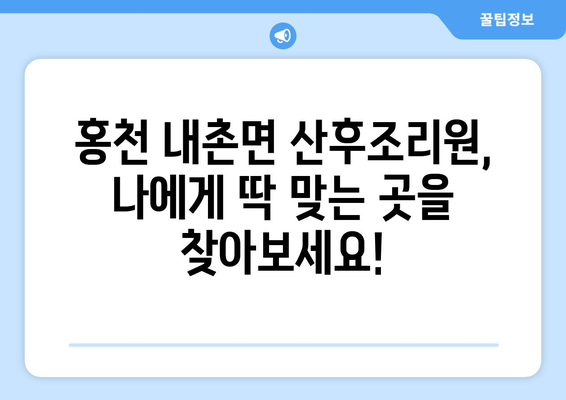 꿀팁정보

홍천 내촌면 산후조리원, 나에게 딱 맞는 곳을 찾아보세요!